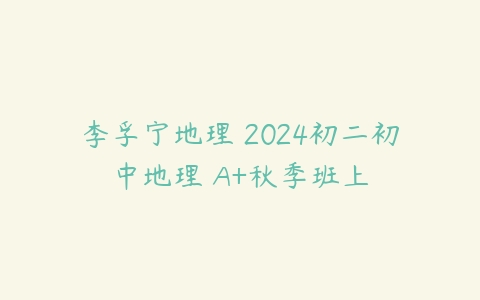 李孚宁地理 2024初二初中地理 A+秋季班上